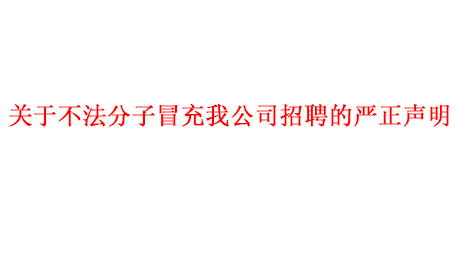 关于不法分子冒充我公司招聘的严正声明